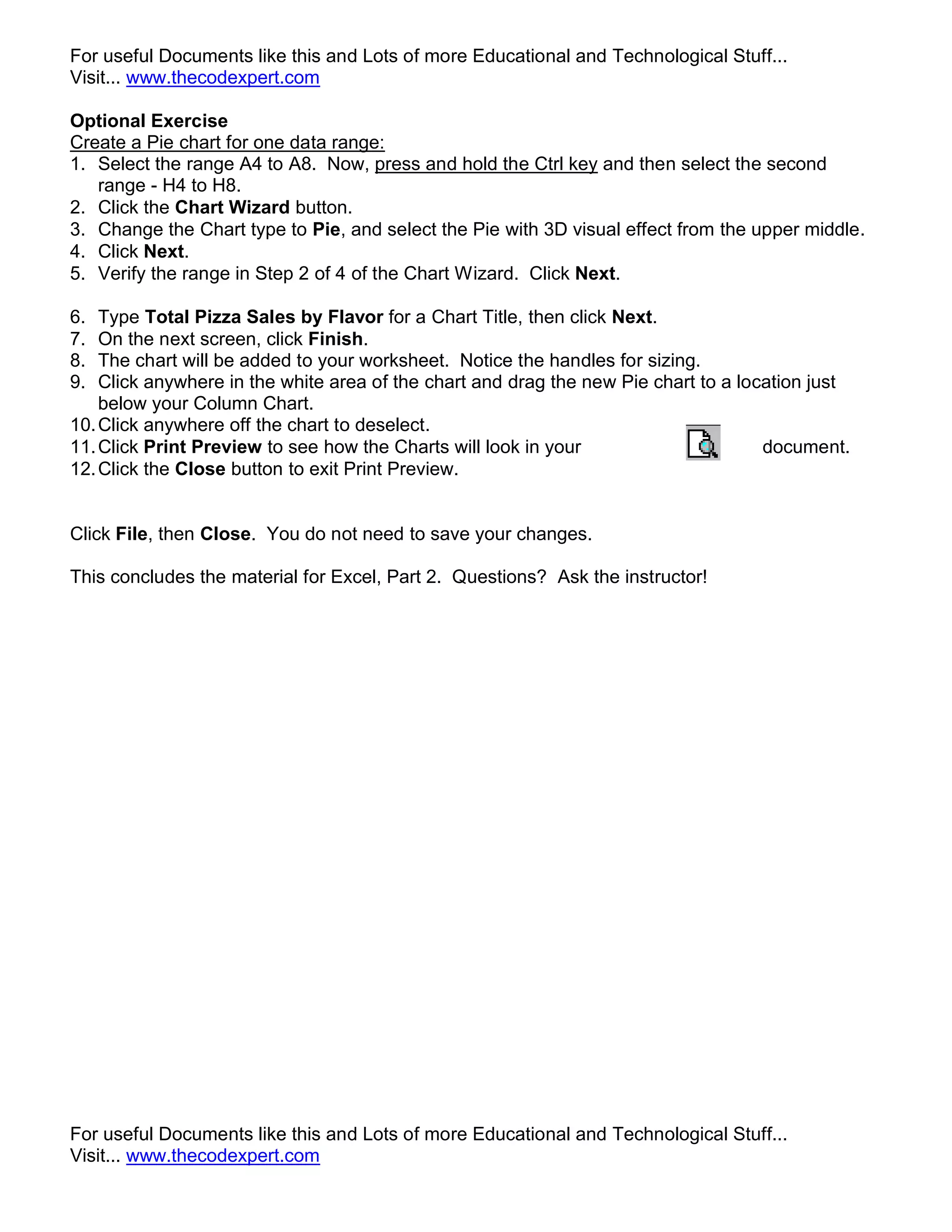 For useful Documents like this and Lots of more Educational and Technological Stuff...
Visit... www.thecodexpert.com

Optional Exercise
Create a Pie chart for one data range:
1. Select the range A4 to A8. Now, press and hold the Ctrl key and then select the second range - H4 to H8.
2. Click the Chart Wizard button.
3. Change the Chart type to Pie, and select the Pie with 3D visual effect from the upper middle.
4. Click Next.
5. Verify the range in Step 2 of 4 of the Chart Wizard. Click Next.

6. Type Total Pizza Sales by Flavor for a Chart Title, then click Next.
7. On the next screen, click Finish.
8. The chart will be added to your worksheet. Notice the handles for sizing.
9. Click anywhere in the white area of the chart and drag the new Pie chart to a location just below your Column Chart.
10. Click anywhere off the chart to deselect.
11. Click Print Preview to see how the Charts will look in your document.
12. Click the Close button to exit Print Preview.

Click File, then Close. You do not need to save your changes.

This concludes the material for Excel, Part 2. Questions? Ask the instructor!

For useful Documents like this and Lots of more Educational and Technological Stuff...
Visit... www.thecodexpert.com